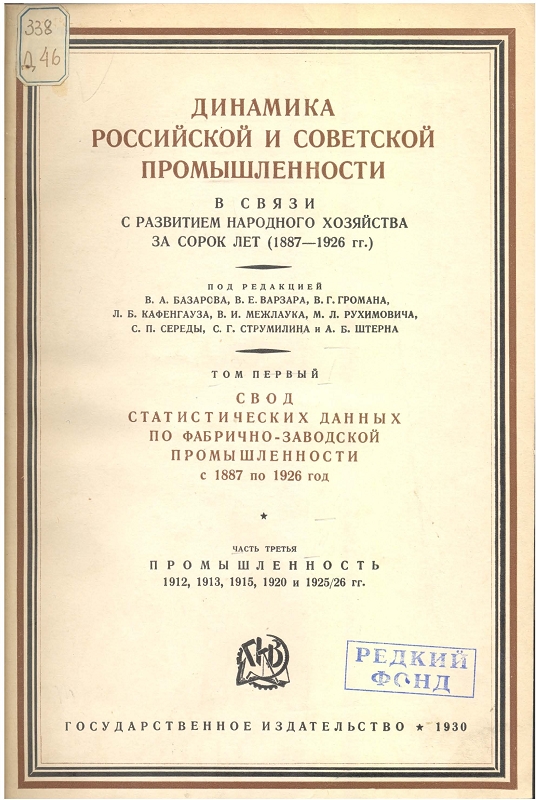 338
Д 46

ДИНАМИКА
РОССИЙСКОЙ И СОВЕТСКОЙ
ПРОМЫШЛЕННОСТИ

В СВЯЗИ
С РАЗВИТИЕМ НАРОДНОГО ХОЗЯЙСТВА
ЗА СОРОК ЛЕТ (1887—1926 гг.)

ПОД РЕДАКЦИЕЙ
В. А. БАЗАРОВА, В. Е. ВАРЗАРА, В. Г. ГРОМАНА,
Л. Б. КАФЕНГАУЗА, В. И. МЕЖЛАУКА, М. Л. РУХИМОВИЧА,
С. П. СЕРЕДЫ, С. Г. СТРУМИЛИНА и А. Б. ШТЕРНА

ТОМ ПЕРВЫЙ

СВОД
СТАТИСТИЧЕСКИХ ДАННЫХ
ПО ФАБРИЧНО-ЗАВОДСКОЙ
ПРОМЫШЛЕННОСТИ
с 1887 по 1926 год

★

ЧАСТЬ ТРЕТЬЯ

ПРОМЫШЛЕННОСТЬ
1912, 1913, 1915, 1920 и 1925/26 гг.

ГИЗ

РЕДКИЙ
ФОНД

ГОСУДАРСТВЕННОЕ ИЗДАТЕЛЬСТВО ★ 1930